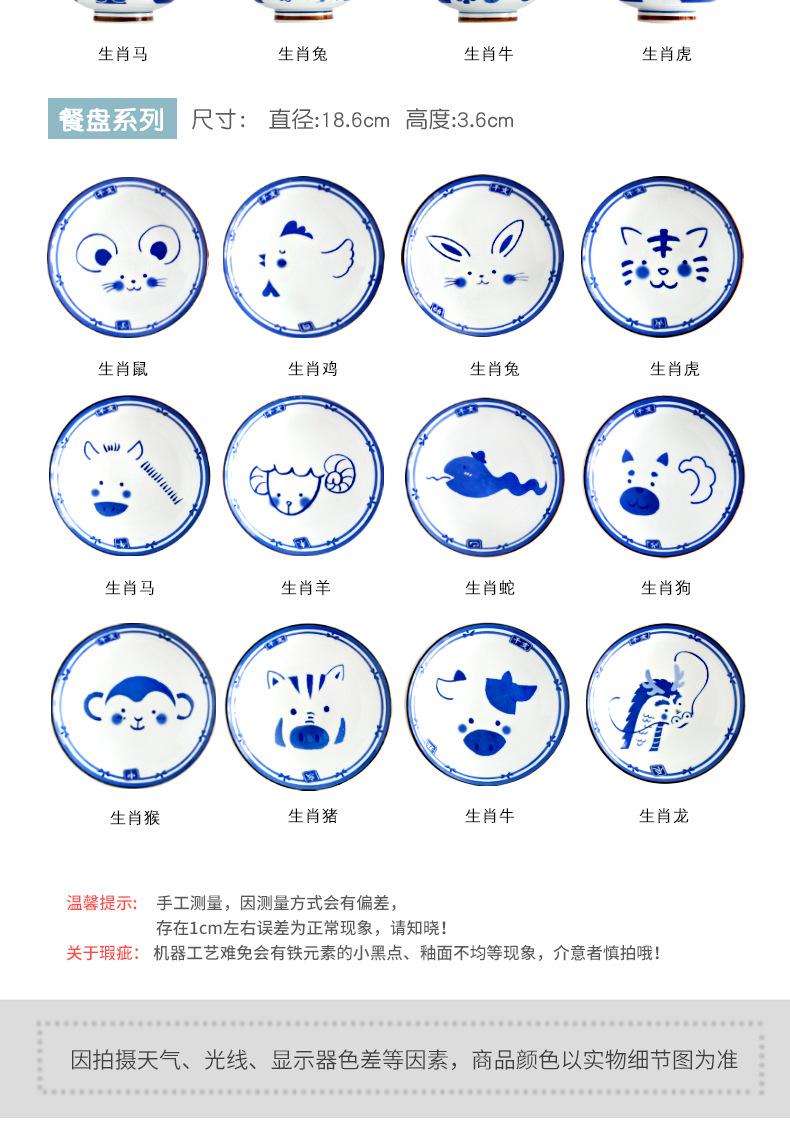 生肖马 生肖兔 生肖牛 生肖虎

餐盘系列 尺寸: 直径:18.6cm 高度:3.6cm

生肖鼠 生肖鸡 生肖兔 生肖虎

生肖马 生肖羊 生肖蛇 生肖狗

生肖猴 生肖猪 生肖牛 生肖龙

温馨提示: 手工测量,因测量方式会有偏差,
存在1cm左右误差为正常现象,请知晓!
关于瑕疵: 机器工艺难免会有铁元素的小黑点、釉面不均等现象,介意者慎拍哦!

因拍摄天气、光线、显示器色差等因素,商品颜色以实物细节图为准